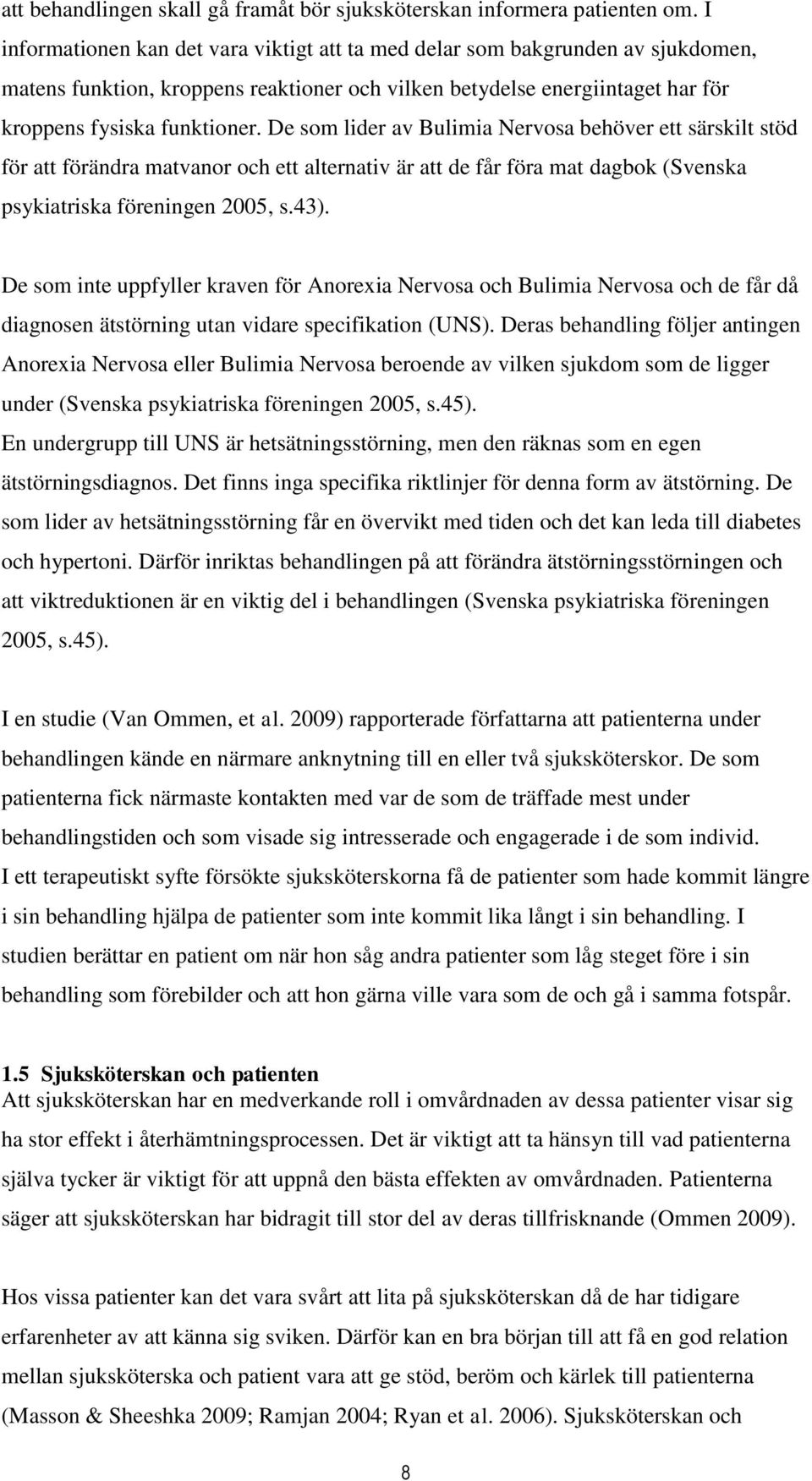 att behandlingen skall gå framåt bör sjuksköterskan informera patienten om. I informationen kan det vara viktigt att ta med delar som bakgrunden av sjukdomen, matens funktion, kroppens reaktioner och vilken betydelse energiintaget har för kroppens fysiska funktioner. De som lider av Bulimia Nervosa behöver ett särskilt stöd för att förändra matvanor och ett alternativ är att de får föra mat dagbok (Svenska psykiatriska föreningen 2005, s.43).

De som inte uppfyller kraven för Anorexia Nervosa och Bulimia Nervosa och de får då diagnosen ätstörning utan vidare specifikation (UNS). Deras behandling följer antingen Anorexia Nervosa eller Bulimia Nervosa beroende av vilken sjukdom som de ligger under (Svenska psykiatriska föreningen 2005, s.45).
En undergrupp till UNS är hetsätningsstörning, men den räknas som en egen ätstörningsdiagnos. Det finns inga specifika riktlinjer för denna form av ätstörning. De som lider av hetsätningsstörning får en övervikt med tiden och det kan leda till diabetes och hypertoni. Därför inriktas behandlingen på att förändra ätstörningsstörningen och att viktreduktionen är en viktig del i behandlingen (Svenska psykiatriska föreningen 2005, s.45).

I en studie (Van Ommen, et al. 2009) rapporterade författarna att patienterna under behandlingen kände en närmare anknytning till en eller två sjuksköterskor. De som patienterna fick närmaste kontakten med var de som de träffade mest under behandlingstiden och som visade sig intresserade och engagerade i de som individ.
I ett terapeutiskt syfte försökte sjuksköterskorna få de patienter som hade kommit längre i sin behandling hjälpa de patienter som inte kommit lika långt i sin behandling. I studien berättar en patient om när hon såg andra patienter som låg steget före i sin behandling som förebilder och att hon gärna ville vara som de och gå i samma fotspår.

1.5 Sjuksköterskan och patienten
Att sjuksköterskan har en medverkande roll i omvårdnaden av dessa patienter visar sig ha stor effekt i återhämtningsprocessen. Det är viktigt att ta hänsyn till vad patienterna själva tycker är viktigt för att uppnå den bästa effekten av omvårdnaden. Patienterna säger att sjuksköterskan har bidragit till stor del av deras tillfrisknande (Ommen 2009).

Hos vissa patienter kan det vara svårt att lita på sjuksköterskan då de har tidigare erfarenheter av att känna sig sviken. Därför kan en bra början till att få en god relation mellan sjuksköterska och patient vara att ge stöd, beröm och kärlek till patienterna (Masson & Sheeshka 2009; Ramjan 2004; Ryan et al. 2006). Sjuksköterskan och

8